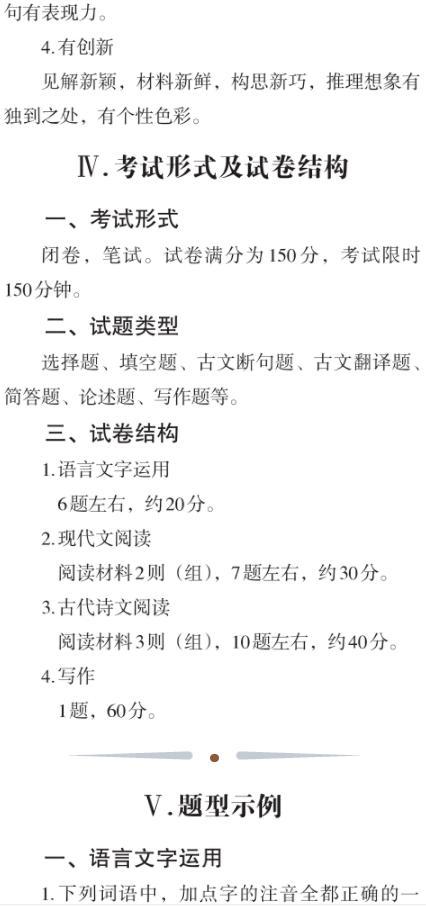 句有表现力。

4.有创新

见解新颖，材料新鲜，构思新巧，推理想象有独到之处，有个性色彩。

Ⅳ.考试形式及试卷结构

一、考试形式

闭卷，笔试。试卷满分为150分，考试限时150分钟。

二、试题类型

选择题、填空题、古文断句题、古文翻译题、简答题、论述题、写作题等。

三、试卷结构

1.语言文字运用

6题左右，约20分。

2.现代文阅读

阅读材料2则（组），7题左右，约30分。

3.古代诗文阅读

阅读材料3则（组），10题左右，约40分。

4.写作

1题，60分。

Ⅴ.题型示例

一、语言文字运用

1.下列词语中，加点字的注音全都正确的一